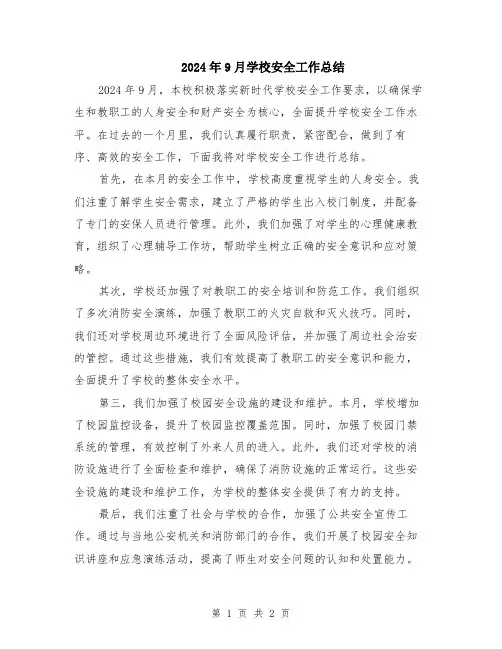 2024年9月学校安全工作总结

2024年9月，本校积极落实新时代学校安全工作要求，以确保学生和教职工的人身安全和财产安全为核心，全面提升学校安全工作水平。在过去的一个月里，我们认真履行职责，紧密配合，做到了有序、高效的安全工作，下面我将对学校安全工作进行总结。

首先，在本月的安全工作中，学校高度重视学生的人身安全。我们注重了解学生安全需求，建立了严格的学生出入校门制度，并配备了专门的安保人员进行管理。此外，我们加强了对学生的心理健康教育，组织了心理辅导工作坊，帮助学生树立正确的安全意识和应对策略。

其次，学校还加强了对教职工的安全培训和防范工作。我们组织了多次消防安全演练，加强了教职工的火灾自救和灭火技巧。同时，我们还对学校周边环境进行了全面风险评估，并加强了周边社会治安的管控。通过这些措施，我们有效提高了教职工的安全意识和能力，全面提升了学校的整体安全水平。

第三，我们加强了校园安全设施的建设和维护。本月，学校增加了校园监控设备，提升了校园监控覆盖范围。同时，加强了校园门禁系统的管理，有效控制了外来人员的进入。此外，我们还对学校的消防设施进行了全面检查和维护，确保了消防设施的正常运行。这些安全设施的建设和维护工作，为学校的整体安全提供了有力的支持。

最后，我们注重了社会与学校的合作，加强了公共安全宣传工作。通过与当地公安机关和消防部门的合作，我们开展了校园安全知识讲座和应急演练活动，提高了师生对安全问题的认知和处置能力。

第 1 页 共 2 页